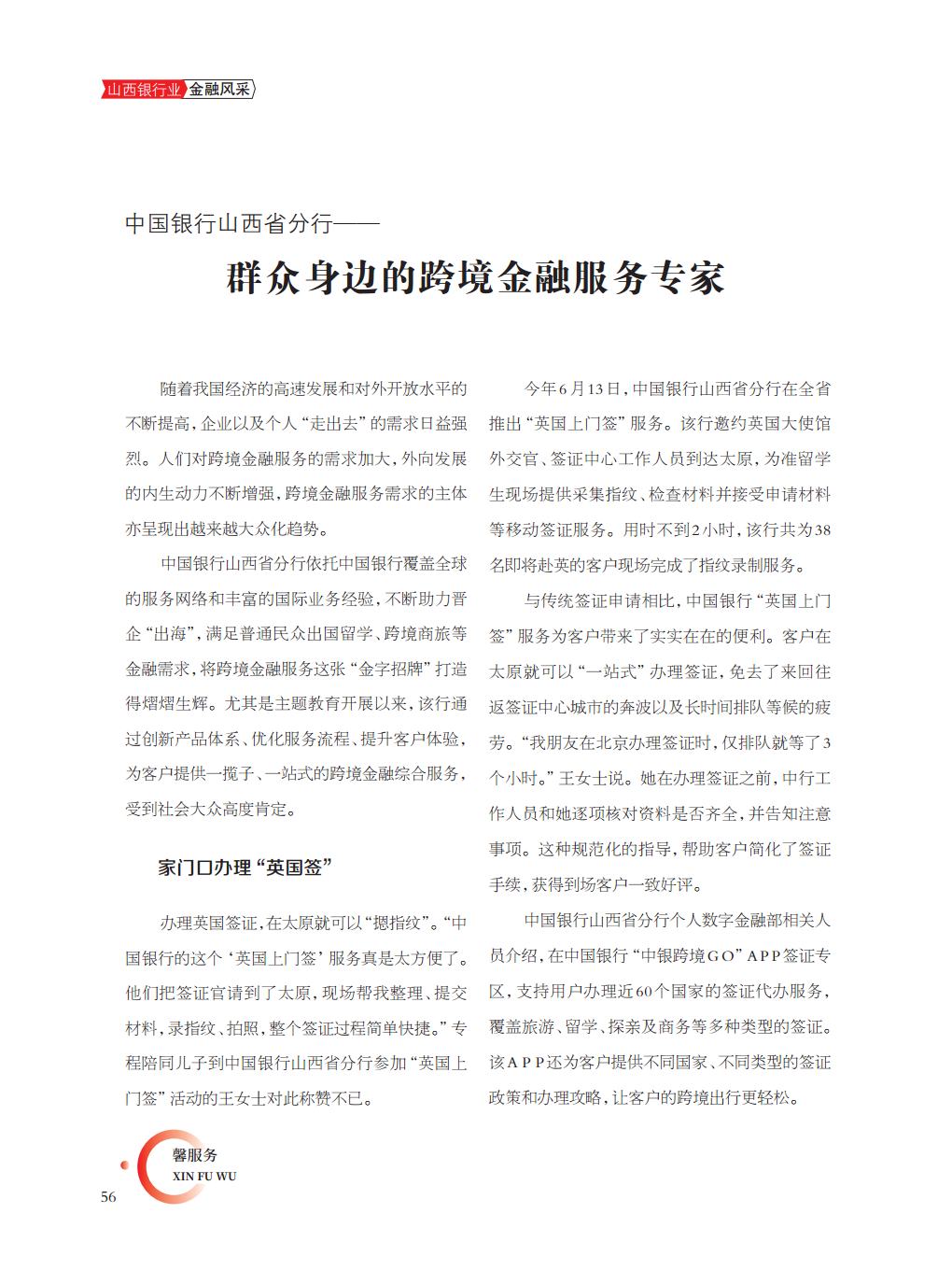 山西银行业 金融风采

中国银行山西省分行——

群众身边的跨境金融服务专家

随着我国经济的高速发展和对外开放水平的不断提高，企业以及个人“走出去”的需求日益强烈。人们对跨境金融服务的需求加大，外向发展的内生动力不断增强，跨境金融服务需求的主体亦呈现出越来越大众化趋势。

中国银行山西省分行依托中国银行覆盖全球的服务网络和丰富的国际业务经验，不断助力晋企“出海”，满足普通民众出国留学、跨境商旅等金融需求，将跨境金融服务这张“金字招牌”打造得熠熠生辉。尤其是主题教育开展以来，该行通过创新产品体系、优化服务流程、提升客户体验，为客户提供一揽子、一站式的跨境金融综合服务，受到社会大众高度肯定。

家门口办理“英国签”

办理英国签证，在太原就可以“摁指纹”。“中国银行的这个‘英国上门签’服务真是太方便了。他们把签证官请到了太原，现场帮我整理、提交材料，录指纹、拍照，整个签证过程简单快捷。”专程陪同儿子到中国银行山西省分行参加“英国上门签”活动的王女士对此称赞不已。

今年6月13日，中国银行山西省分行在全省推出“英国上门签”服务。该行邀约英国大使馆外交官、签证中心工作人员到达太原，为准留学生现场提供采集指纹、检查材料并接受申请材料等移动签证服务。用时不到2小时，该行共为38名即将赴英的客户现场完成了指纹录制服务。

与传统签证申请相比，中国银行“英国上门签”服务为客户带来了实实在在的便利。客户在太原就可以“一站式”办理签证，免去了来回往返签证中心城市的奔波以及长时间排队等候的疲劳。“我朋友在北京办理签证时，仅排队就等了3个小时。”王女士说。她在办理签证之前，中行工作人员和她逐项核对资料是否齐全，并告知注意事项。这种规范化的指导，帮助客户简化了签证手续，获得到场客户一致好评。

中国银行山西省分行个人数字金融部相关人员介绍，在中国银行“中银跨境GO”APP签证专区，支持用户办理近60个国家的签证代办服务，覆盖旅游、留学、探亲及商务等多种类型的签证。该APP还为客户提供不同国家、不同类型的签证政策和办理攻略，让客户的跨境出行更轻松。

馨服务
XIN FU WU
56